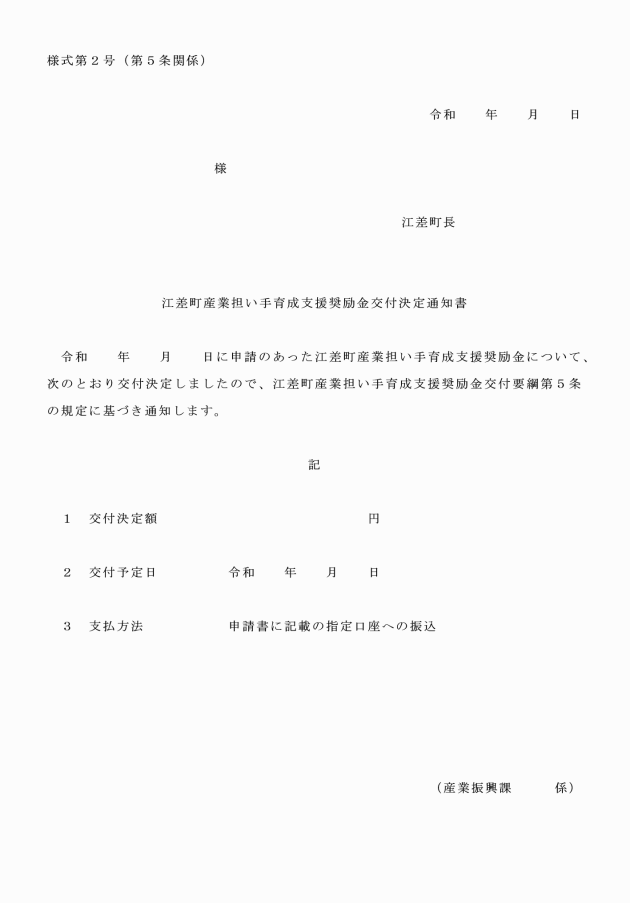 様式第２号（第５条関係）

令和　　年　　月　　日

様

江差町長

江差町産業担い手育成支援奨励金交付決定通知書

令和　　年　　月　　日に申請のあった江差町産業担い手育成支援奨励金について、次のとおり交付決定しましたので、江差町産業担い手育成支援奨励金交付要綱第５条の規定に基づき通知します。

記

１　交付決定額　　　　　　　　　　円

２　交付予定日　　　　令和　　年　　月　　日

３　支払方法　　　　　申請書に記載の指定口座への振込

（産業振興課　　　係）